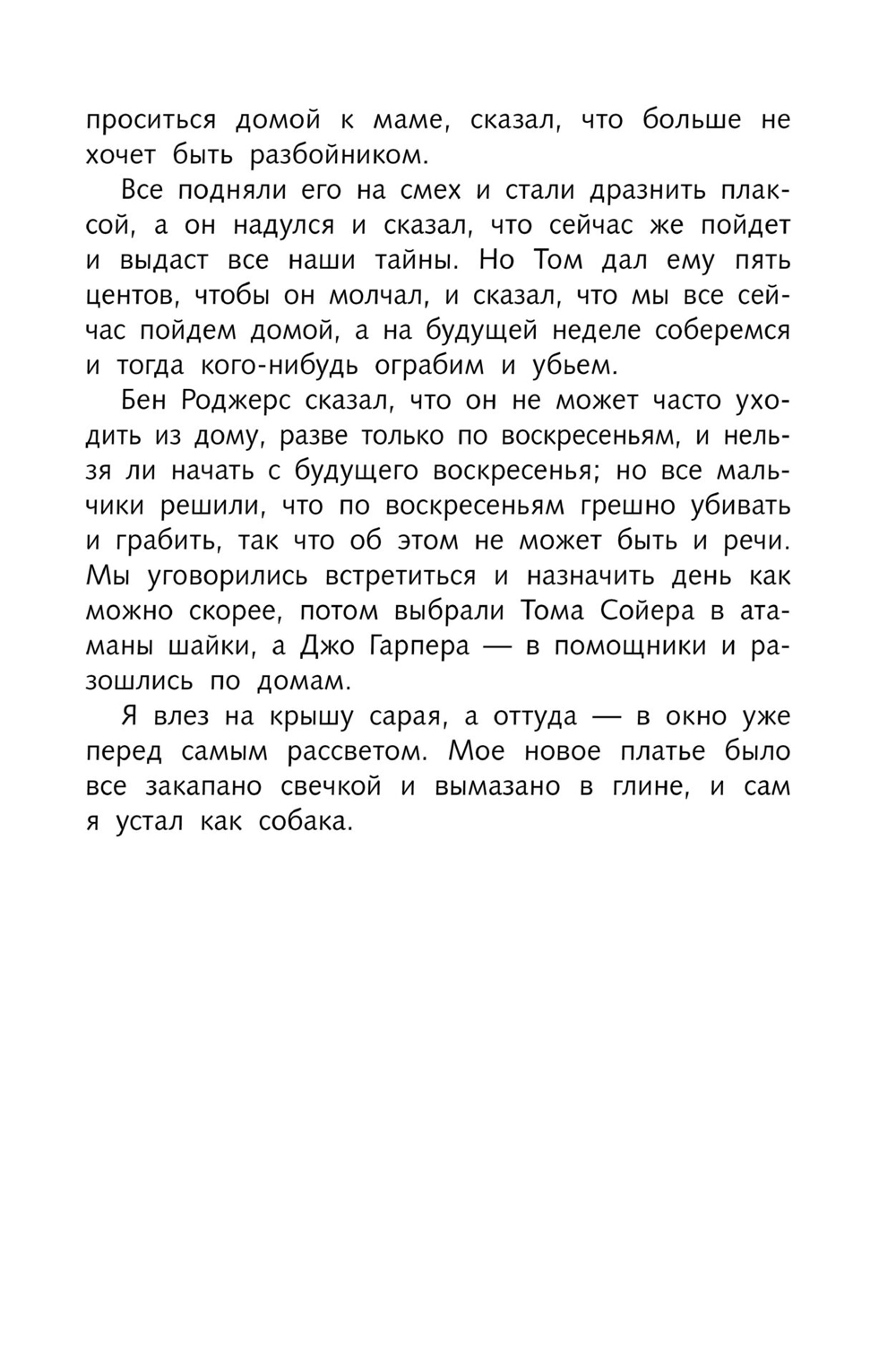 проситься домой к маме, сказал, что больше не хочет быть разбойником.

Все подняли его на смех и стали дразнить плаксой, а он надулся и сказал, что сейчас же пойдет и выдаст все наши тайны. Но Том дал ему пять центов, чтобы он молчал, и сказал, что мы все сейчас пойдем домой, а на будущей неделе соберемся и тогда кого-нибудь ограбим и убьем.

Бен Роджерс сказал, что он не может часто уходить из дому, разве только по воскресеньям, и нельзя ли начать с будущего воскресенья; но все мальчики решили, что по воскресеньям грешно убивать и грабить, так что об этом не может быть и речи. Мы уговорились встретиться и назначить день как можно скорее, потом выбрали Тома Сойера в атаманы шайки, а Джо Гарпера — в помощники и разошлись по домам.

Я влез на крышу сарая, а оттуда — в окно уже перед самым рассветом. Мое новое платье было все закапано свечкой и вымазано в глине, и сам я устал как собака.